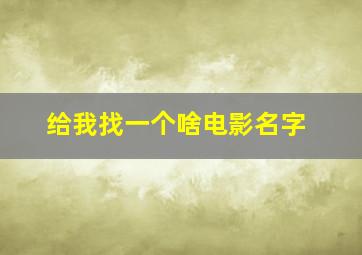 给我找一个啥电影名字